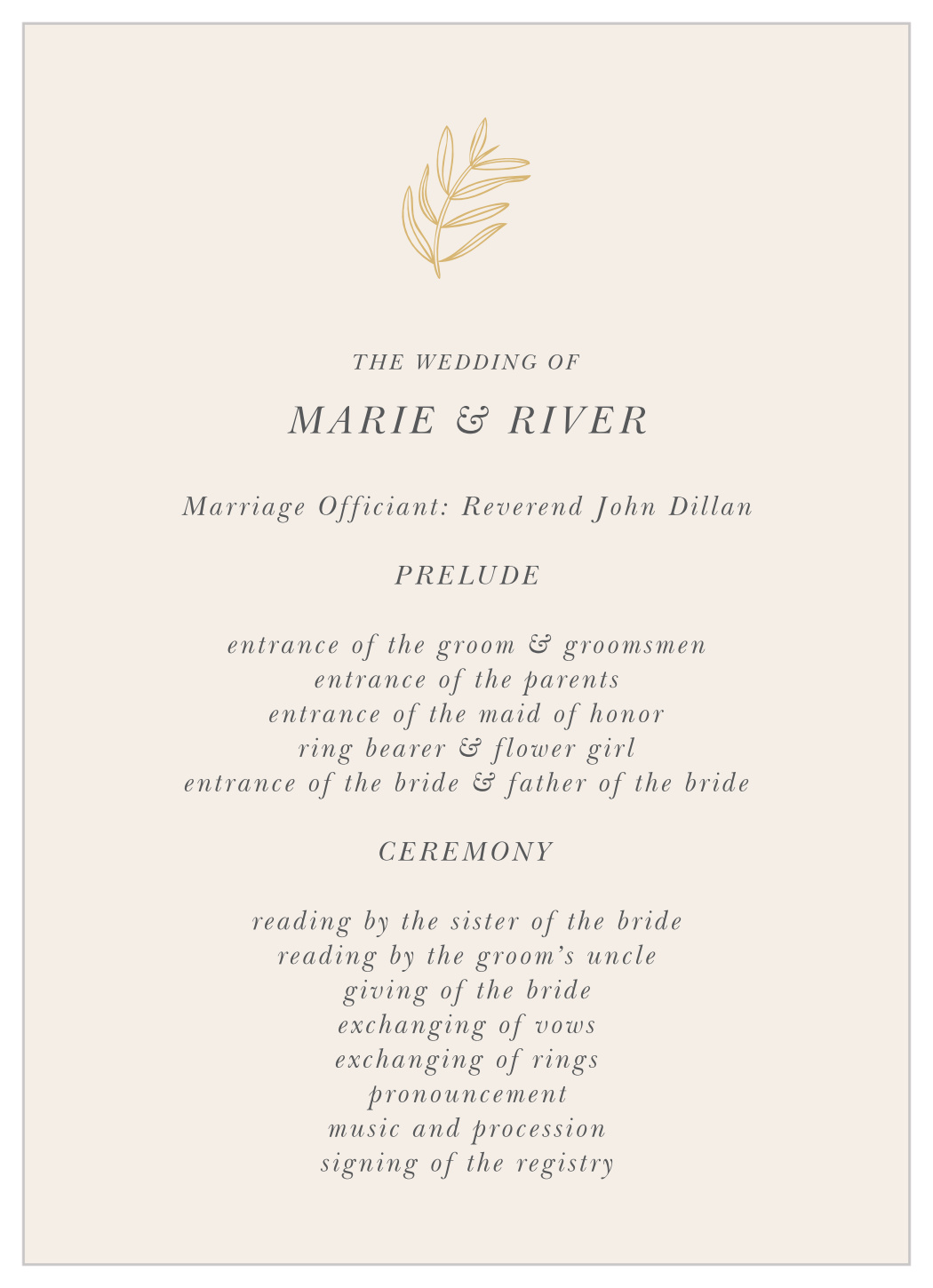 THE WEDDING OF

MARIE & RIVER

Marriage Officiant: Reverend John Dillan

PRELUDE

entrance of the groom & groomsmen
entrance of the parents
entrance of the maid of honor
ring bearer & flower girl
entrance of the bride & father of the bride

CEREMONY

reading by the sister of the bride
reading by the groom's uncle
giving of the bride
exchanging of vows
exchanging of rings
pronouncement
music and procession
signing of the registry